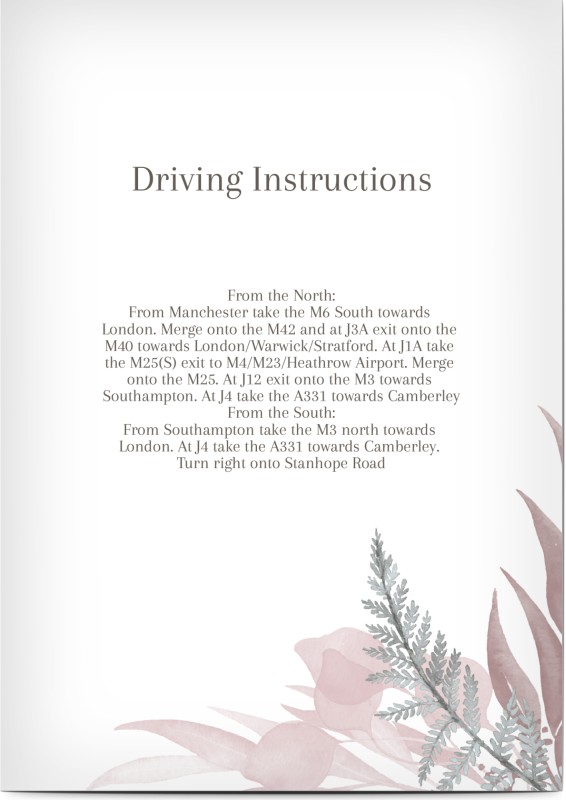 Driving Instructions

From the North:

From Manchester take the M6 South towards London. Merge onto the M42 and at J3A exit onto the M40 towards London/Warwick/Stratford. At J1A take the M25(S) exit to M4/M23/Heathrow Airport. Merge onto the M25. At J12 exit onto the M3 towards Southampton. At J4 take the A331 towards Camberley

From the South:

From Southampton take the M3 north towards London. At J4 take the A331 towards Camberley. Turn right onto Stanhope Road